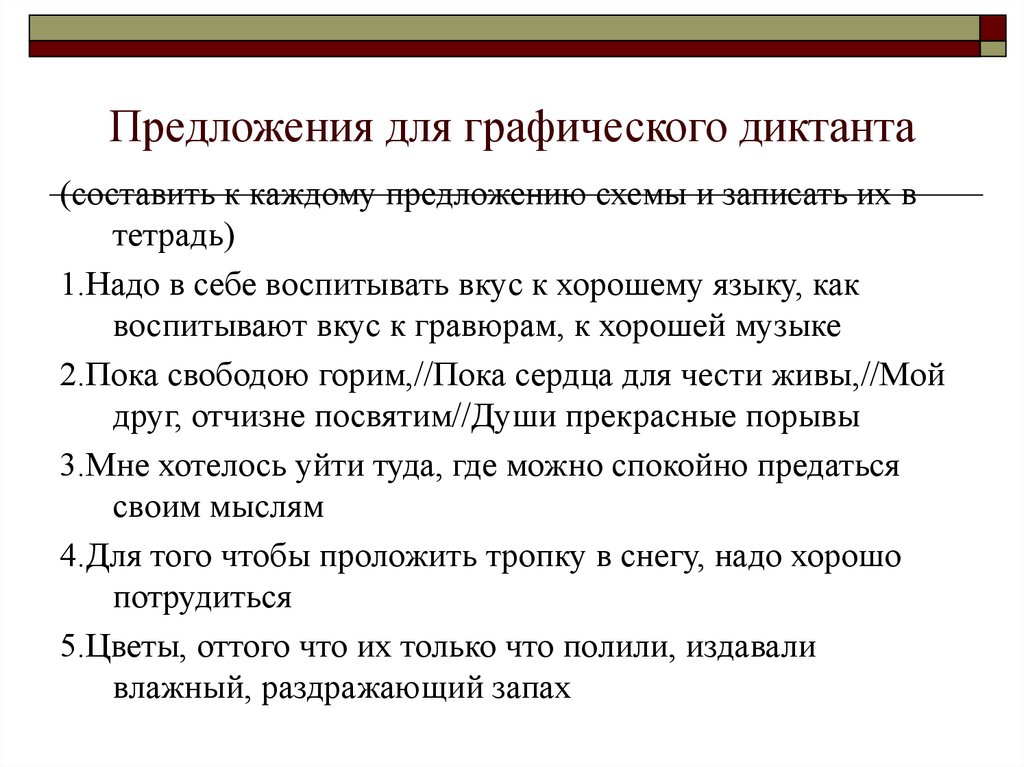 Предложения для графического диктанта

(составить к каждому предложению схемы и записать их в тетрадь)

1.Надо в себе воспитывать вкус к хорошему языку, как воспитывают вкус к гравюрам, к хорошей музыке

2.Пока свободою горим,//Пока сердца для чести живы,//Мой друг, отчизне посвятим//Души прекрасные порывы

3.Мне хотелось уйти туда, где можно спокойно предаться своим мыслям

4.Для того чтобы проложить тропку в снегу, надо хорошо потрудиться

5.Цветы, оттого что их только что полили, издавали влажный, раздражающий запах